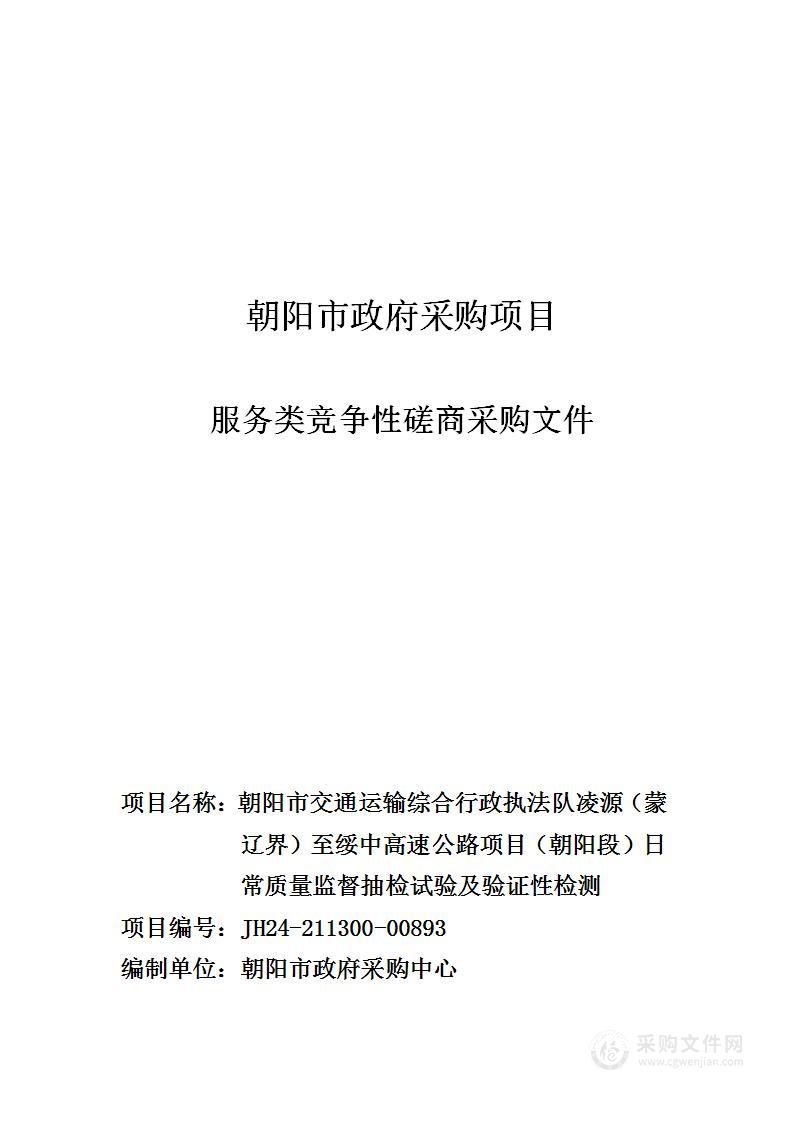 朝阳市政府采购项目

服务类竞争性磋商采购文件

项目名称：朝阳市交通运输综合行政执法队凌源（蒙辽界）至绥中高速公路项目（朝阳段）日常质量监督抽检试验及验证性检测

项目编号：JH24-211300-00893

编制单位：朝阳市政府采购中心

采购文件网
www.cgwenjian.com